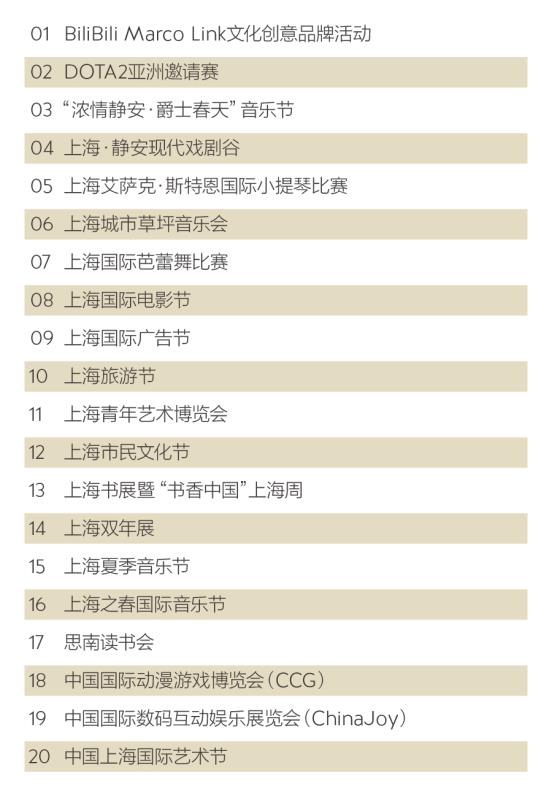 01 BiliBili Marco Link文化创意品牌活动

02 DOTA2亚洲邀请赛

03 “浓情静安·爵士春天”音乐节

04 上海·静安现代戏剧谷

05 上海艾萨克·斯特恩国际小提琴比赛

06 上海城市草坪音乐会

07 上海国际芭蕾舞比赛

08 上海国际电影节

09 上海国际广告节

10 上海旅游节

11 上海青年艺术博览会

12 上海市民文化节

13 上海书展暨“书香中国”上海周

14 上海双年展

15 上海夏季音乐节

16 上海之春国际音乐节

17 思南读书会

18 中国国际动漫游戏博览会(CCG)

19 中国国际数码互动娱乐展览会(ChinaJoy)

20 中国上海国际艺术节